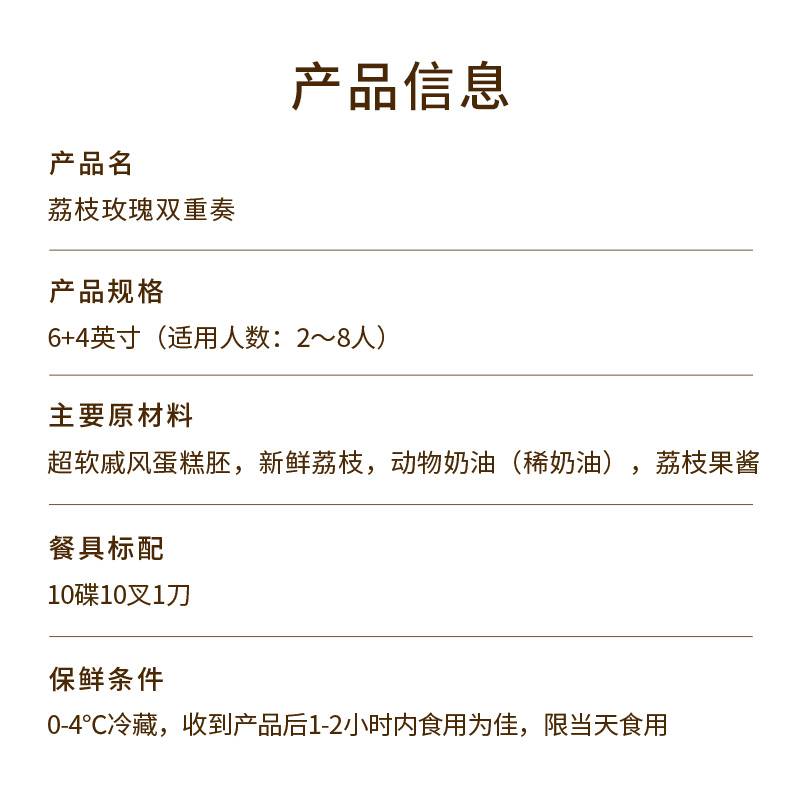 产品信息

产品名
荔枝玫瑰双重奏

产品规格
6+4英寸（适用人数：2～8人）

主要原材料
超软戚风蛋糕胚，新鲜荔枝，动物奶油（稀奶油），荔枝果酱

餐具标配
10碟10叉1刀

保鲜条件
0-4°C冷藏，收到产品后1-2小时内食用为佳，限当天食用